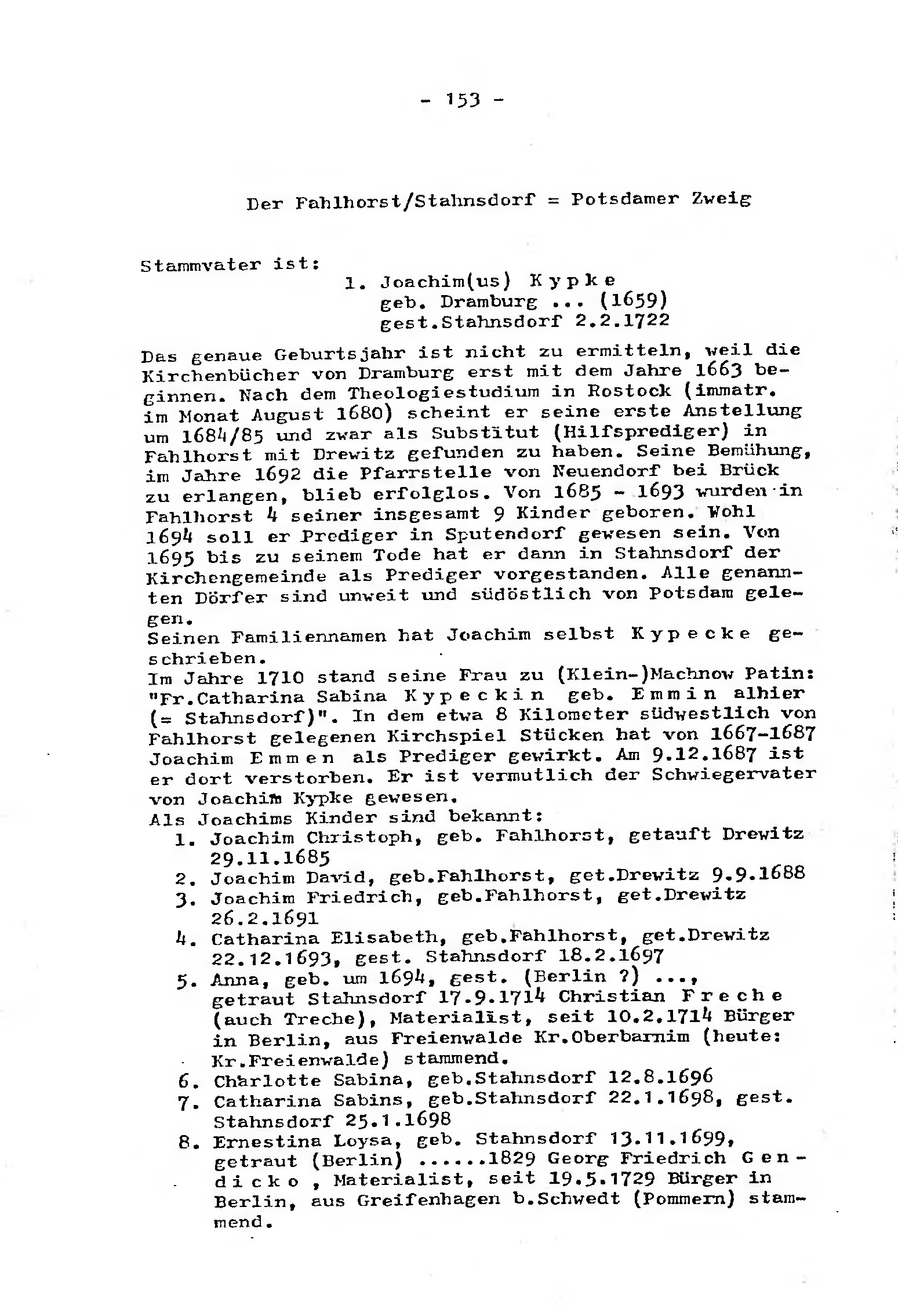 - 153 -

Der Fahlhorst/Stahnsdorf = Potsdamer Zweig

Stammvater ist:
1. Joachim(us) Kypke
geb. Dramburg ... (1659)
gest.Stahnsdorf 2.2.1722

Das genaue Geburtsjahr ist nicht zu ermitteln, weil die Kirchenbücher von Dramburg erst mit dem Jahre 1663 beginnen. Nach dem Theologiestudium in Rostock (immatr. im Monat August 1680) scheint er seine erste Anstellung um 1684/85 und zwar als Substitut (Hilfsprediger) in Fahlhorst mit Drewitz gefunden zu haben. Seine Bemühung, im Jahre 1692 die Pfarrstelle von Neuendorf bei Brück zu erlangen, blieb erfolglos. Von 1685 - 1693 wurden in Fahlhorst 4 seiner insgesamt 9 Kinder geboren. Wohl 1694 soll er Prediger in Sputendorf gewesen sein. Von 1695 bis zu seinem Tode hat er dann in Stahnsdorf der Kirchengemeinde als Prediger vorgestanden. Alle genannten Dörfer sind unweit und südöstlich von Potsdam gelegen.
Seinen Familiennamen hat Joachim selbst Kypecke geschrieben.
Im Jahre 1710 stand seine Frau zu (Klein-)Machnow Patin: "Fr.Catharina Sabina Kypeckin geb. Emmin alhier (= Stahnsdorf)". In dem etwa 8 Kilometer südwestlich von Fahlhorst gelegenen Kirchspiel Stücken hat von 1667-1687 Joachim Emmen als Prediger gewirkt. Am 9.12.1687 ist er dort verstorben. Er ist vermutlich der Schwiegervater von Joachim Kypke gewesen.
Als Joachims Kinder sind bekannt:
1. Joachim Christoph, geb. Fahlhorst, getauft Drewitz 29.11.1685
2. Joachim David, geb.Fahlhorst, get.Drewitz 9.9.1688
3. Joachim Friedrich, geb.Fahlhorst, get.Drewitz 26.2.1691
4. Catharina Elisabeth, geb.Fahlhorst, get.Drewitz 22.12.1693, gest. Stahnsdorf 18.2.1697
5. Anna, geb. um 1694, gest. (Berlin ?) ..., getraut Stahnsdorf 17.9.1714 Christian Freche (auch Treche), Materialist, seit 10.2.1714 Bürger in Berlin, aus Freienwalde Kr.Oberbarnim (heute: Kr.Freienwalde) stammend.
6. Charlotte Sabina, geb.Stahnsdorf 12.8.1696
7. Catharina Sabins, geb.Stahnsdorf 22.1.1698, gest. Stahnsdorf 25.1.1698
8. Ernestina Loysa, geb. Stahnsdorf 13.11.1699, getraut (Berlin) ......1829 Georg Friedrich Gendicko, Materialist, seit 19.5.1729 Bürger in Berlin, aus Greifenhagen b.Schwedt (Pommern) stammend.